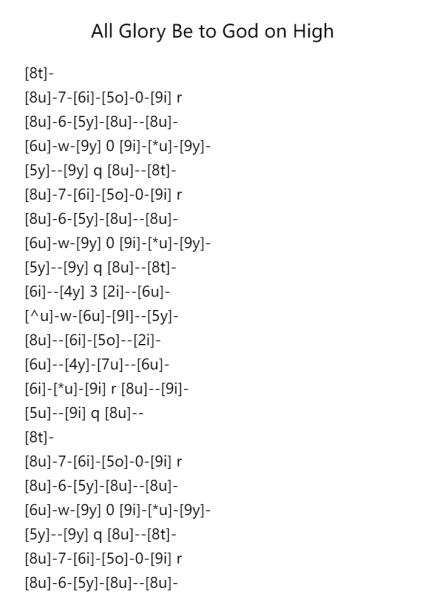 All Glory Be to God on High

[8t]-
[8u]-7-[6i]-[5o]-0-[9i] r
[8u]-6-[5y]-[8u]--[8u]-
[6u]-w-[9y] 0 [9i]-[*u]-[9y]-
[5y]--[9y] q [8u]--[8t]-
[8u]-7-[6i]-[5o]-0-[9i] r
[8u]-6-[5y]-[8u]--[8u]-
[6u]-w-[9y] 0 [9i]-[*u]-[9y]-
[5y]--[9y] q [8u]--[8t]-
[6i]--[4y] 3 [2i]--[6u]-
[^u]-w-[6u]-[9I]--[5y]-
[8u]--[6i]-[5o]--[2i]-
[6u]--[4y]-[7u]--[6u]-
[6i]-[*u]-[9i] r [8u]--[9i]-
[5u]--[9i] q [8u]--
[8t]-
[8u]-7-[6i]-[5o]-0-[9i] r
[8u]-6-[5y]-[8u]--[8u]-
[6u]-w-[9y] 0 [9i]-[*u]-[9y]-
[5y]--[9y] q [8u]--[8t]-
[8u]-7-[6i]-[5o]-0-[9i] r
[8u]-6-[5y]-[8u]--[8u]-